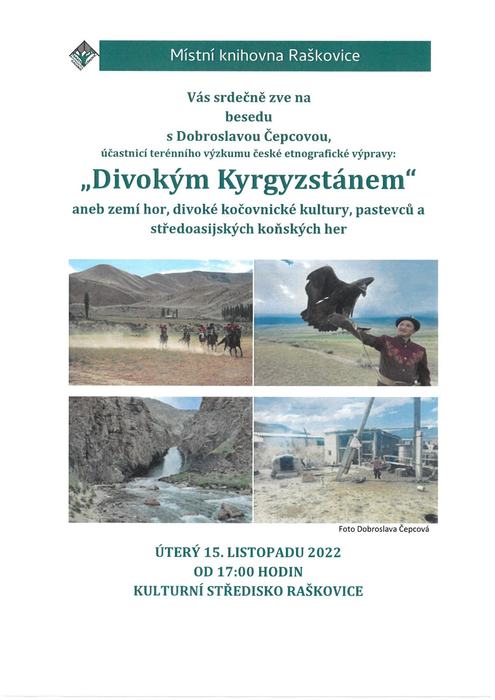 Místní knihovna Raškovice

Vás srdečně zve na besedu s Dobroslavou Čepcovou, účastnicí terénního výzkumu české etnografické výpravy:

„Divokým Kyrgyzstánem“

aneb zemí hor, divoké kočovnické kultury, pastevců a středoasijských koňských her

Foto Dobroslava Čepcová

ÚTERÝ 15. LISTOPADU 2022
OD 17:00 HODIN
KULTURNÍ STŘEDISKO RAŠKOVICE